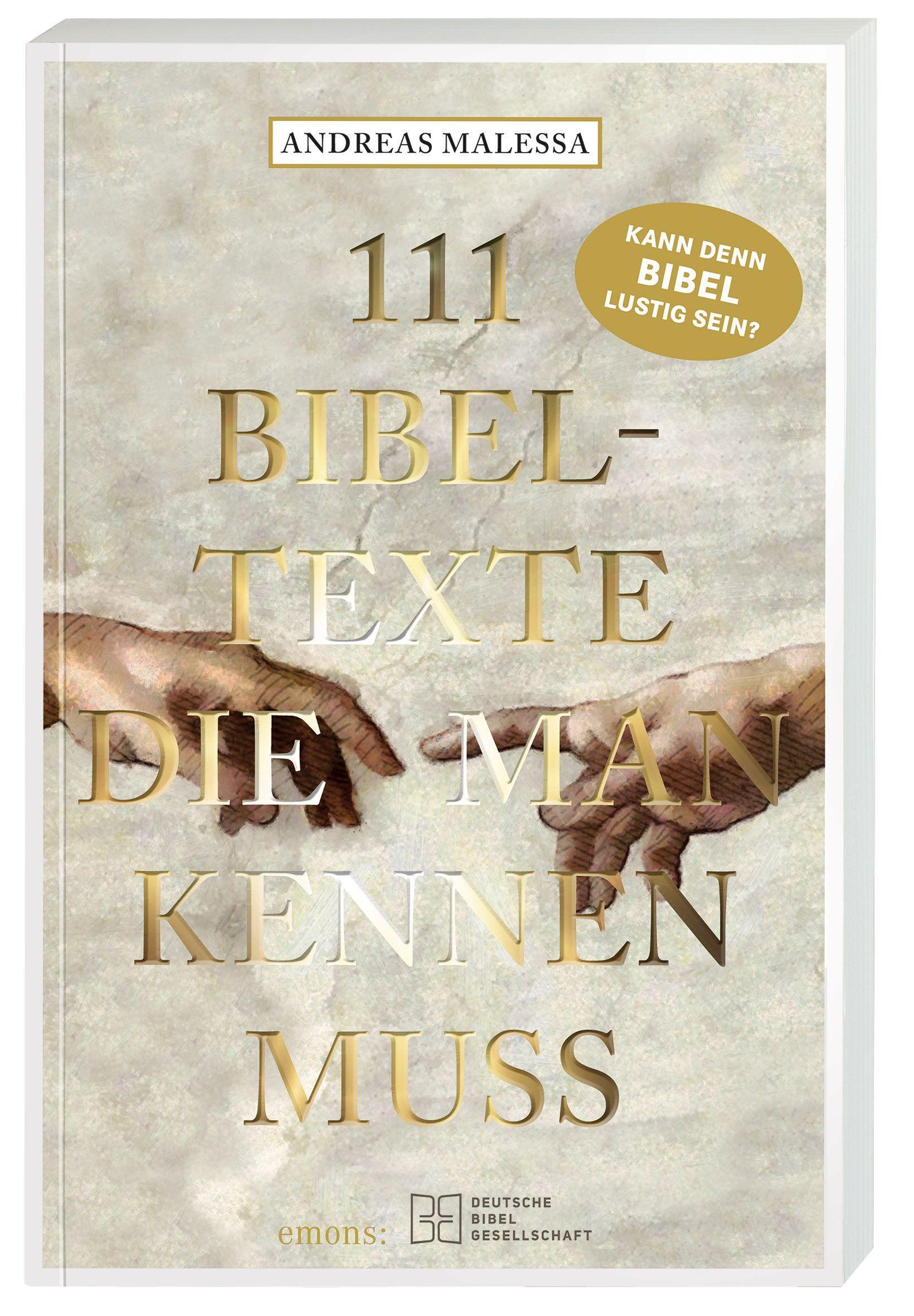 ANDREAS MALESSA

KANN DENN BIBEL LUSTIG SEIN?

111 BIBEL-TEXTE DIE MAN KENNEN MUSS

emons:

DEUTSCHE BIBEL GESELLSCHAFT